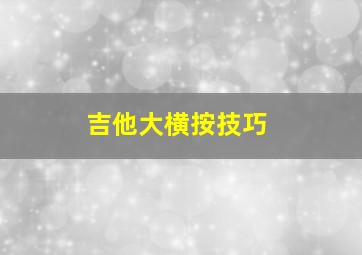 吉他大横按技巧